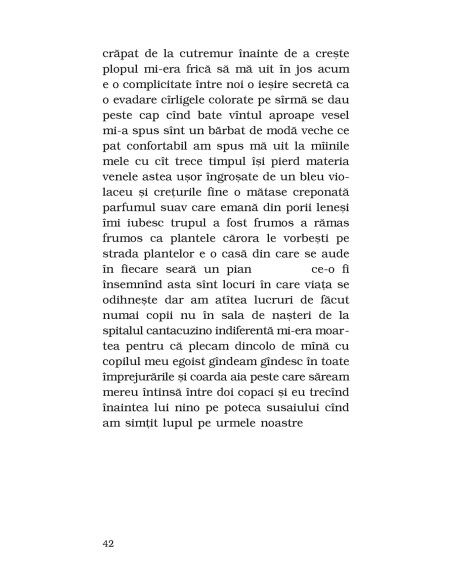 crăpat de la cutremur înainte de a crește plopul mi-era frică să mă uit în jos acum e o complicitate între noi o ieșire secretă ca o evadare cîrligele colorate pe sîrmă se dau peste cap cînd bate vîntul aproape vesel mi-a spus sînt un bărbat de modă veche ce pat confortabil am spus mă uit la mîinile mele cu cît trece timpul își pierd materia venele astea ușor îngroșate de un bleu violaceu și crețurile fine o mătase creponată parfumul suav care emană din porii leneși îmi iubesc trupul a fost frumos a rămas frumos ca plantele cărora le vorbești pe strada plantelor e o casă din care se aude în fiecare seară un pian ce-o fi însemnînd asta sînt locuri în care viața se odihnește dar am atîtea lucruri de făcut numai copii nu în sala de nașteri de la spitalul cantacuzino indiferentă mi-era moartea pentru că plecam dincolo de mînă cu copilul meu egoist gîndeam gîndesc în toate împrejurările și coarda aia peste care săream mereu întinsă între doi copaci și eu trecînd înaintea lui nino pe poteca susaiului cînd am simțit lupul pe urmele noastre

42